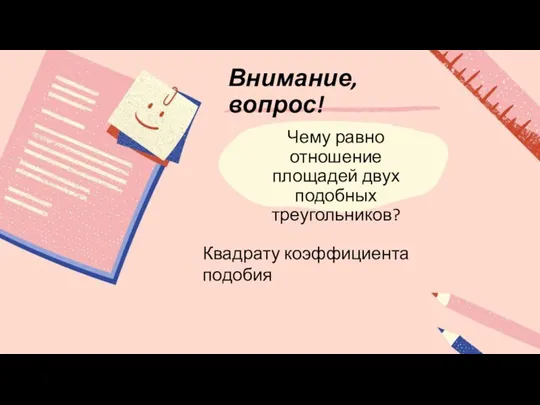 Внимание, вопрос!

Чему равно отношение площадей двух подобных треугольников?

Квадрату коэффициента подобия